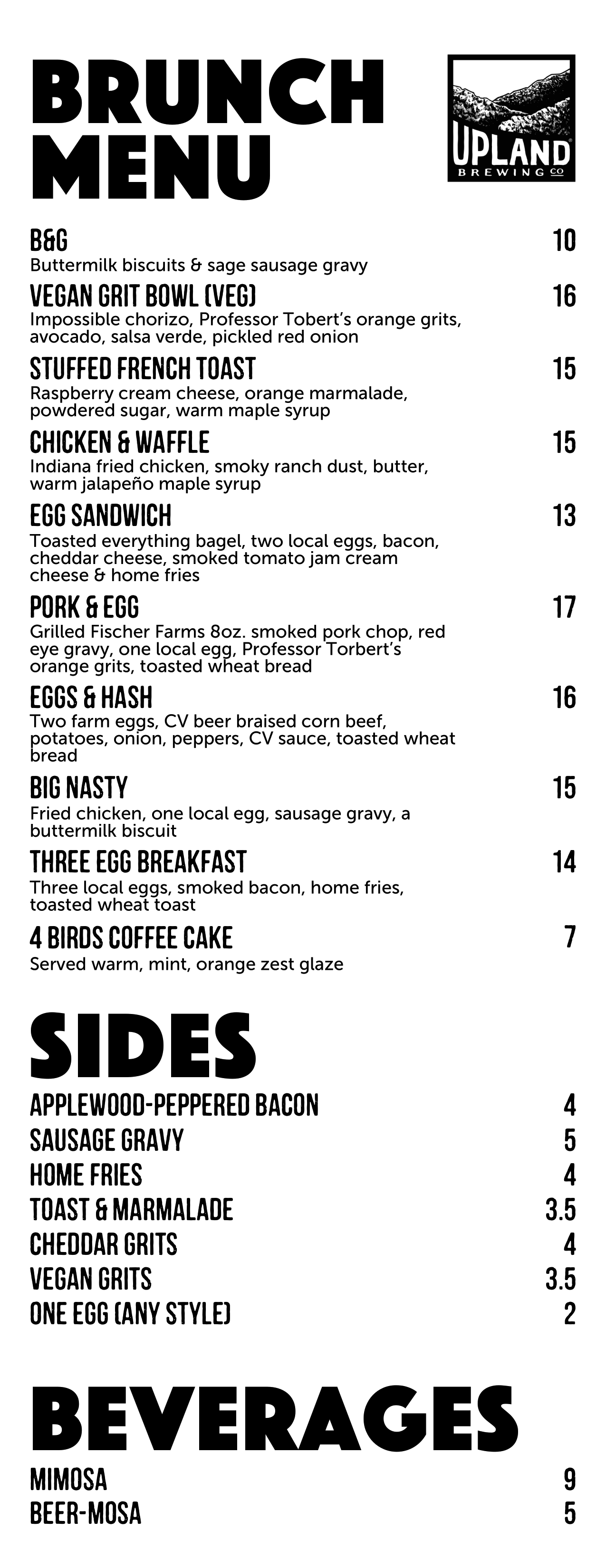 BRUNCH MENU

UPLAND BREWING CO

B&G 10
Buttermilk biscuits & sage sausage gravy

VEGAN GRIT BOWL (VEG) 16
Impossible chorizo, Professor Tobert's orange grits, avocado, salsa verde, pickled red onion

STUFFED FRENCH TOAST 15
Raspberry cream cheese, orange marmalade, powdered sugar, warm maple syrup

CHICKEN & WAFFLE 15
Indiana fried chicken, smoky ranch dust, butter, warm jalapeño maple syrup

EGG SANDWICH 13
Toasted everything bagel, two local eggs, bacon, cheddar cheese, smoked tomato jam cream cheese & home fries

PORK & EGG 17
Grilled Fischer Farms 8oz. smoked pork chop, red eye gravy, one local egg, Professor Torbert's orange grits, toasted wheat bread

EGGS & HASH 16
Two farm eggs, CV beer braised corn beef, potatoes, onion, peppers, CV sauce, toasted wheat bread

BIG NASTY 15
Fried chicken, one local egg, sausage gravy, a buttermilk biscuit

THREE EGG BREAKFAST 14
Three local eggs, smoked bacon, home fries, toasted wheat toast

4 BIRDS COFFEE CAKE 7
Served warm, mint, orange zest glaze

SIDES

APPLEWOOD-PEPPERED BACON 4
SAUSAGE GRAVY 5
HOME FRIES 4
TOAST & MARMALADE 3.5
CHEDDAR GRITS 4
VEGAN GRITS 3.5
ONE EGG (ANY STYLE) 2

BEVERAGES

MIMOSA 9
BEER-MOSA 5